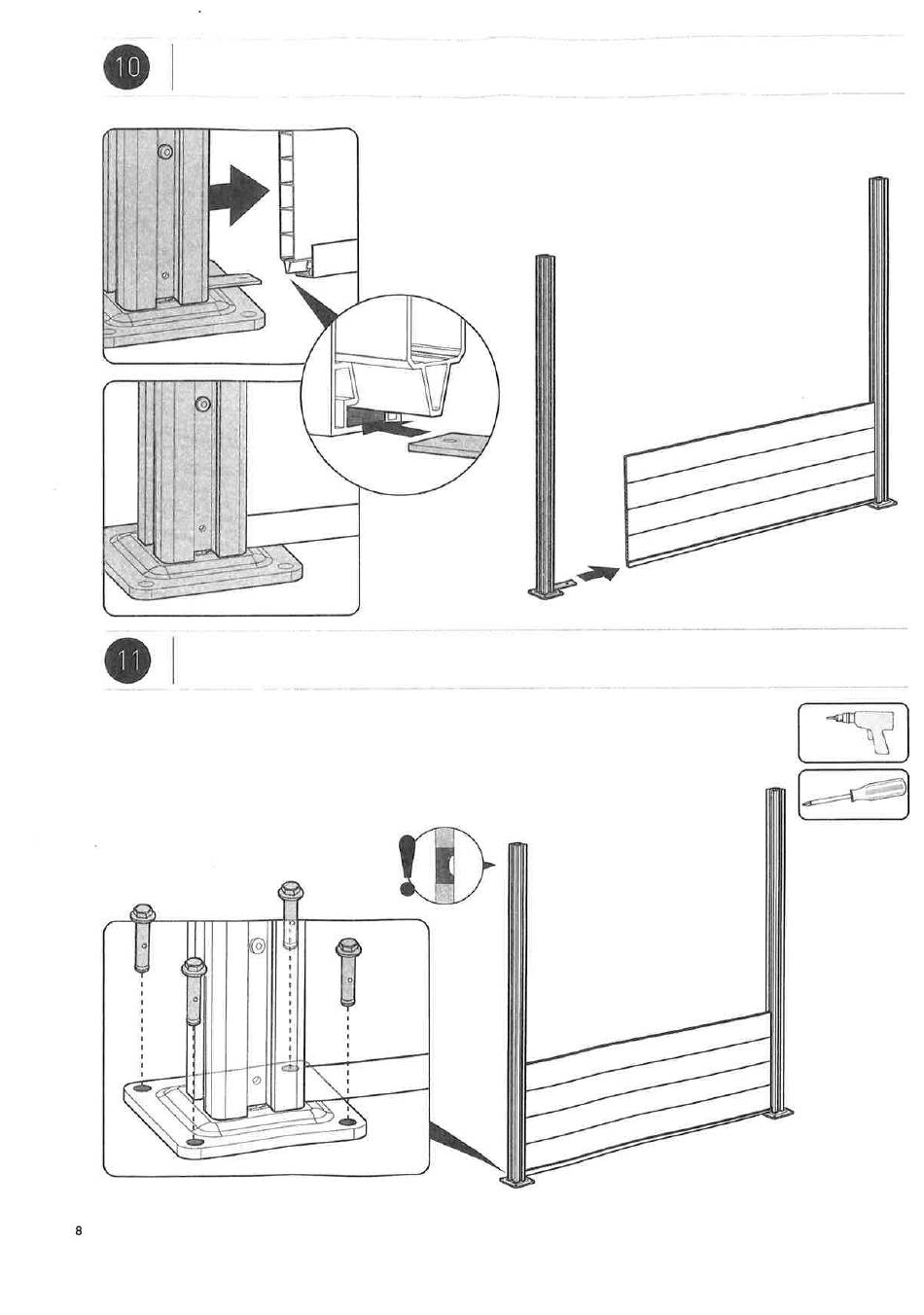 10

11

8